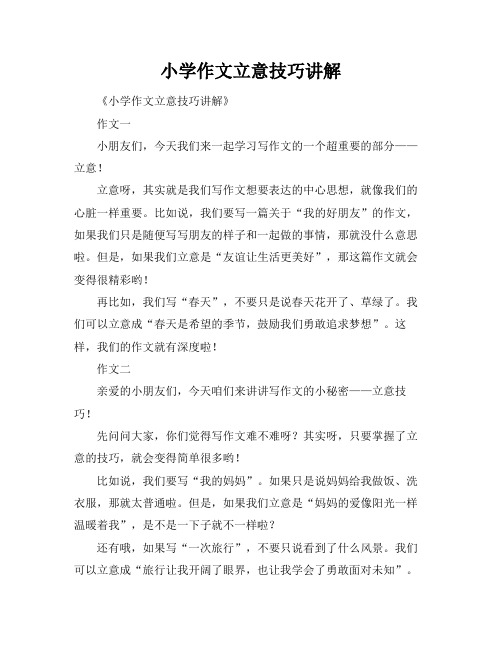 小学作文立意技巧讲解

《小学作文立意技巧讲解》

作文一

小朋友们，今天我们来一起学习写作文的一个超重要的部分——立意！

立意呀，其实就是我们写作文想要表达的中心思想，就像我们的心脏一样重要。比如说，我们要写一篇关于“我的好朋友”的作文，如果我们只是随便写写朋友的样子和一起做的事情，那就没什么意思啦。但是，如果我们立意是“友谊让生活更美好”，那这篇作文就会变得很精彩哟！

再比如，我们写“春天”，不要只是说春天花开了、草绿了。我们可以立意成“春天是希望的季节，鼓励我们勇敢追求梦想”。这样，我们的作文就有深度啦！

作文二

亲爱的小朋友们，今天咱们来讲讲写作文的小秘密——立意技巧！

先问问大家，你们觉得写作文难不难呀？其实呀，只要掌握了立意的技巧，就会变得简单很多哟！

比如说，我们要写“我的妈妈”。如果只是说妈妈给我做饭、洗衣服，那就太普通啦。但是，如果我们立意是“妈妈的爱像阳光一样温暖着我”，是不是一下子就不一样啦？

还有哦，如果写“一次旅行”，不要只说看到了什么风景。我们可以立意成“旅行让我开阔了眼界，也让我学会了勇敢面对未知”。